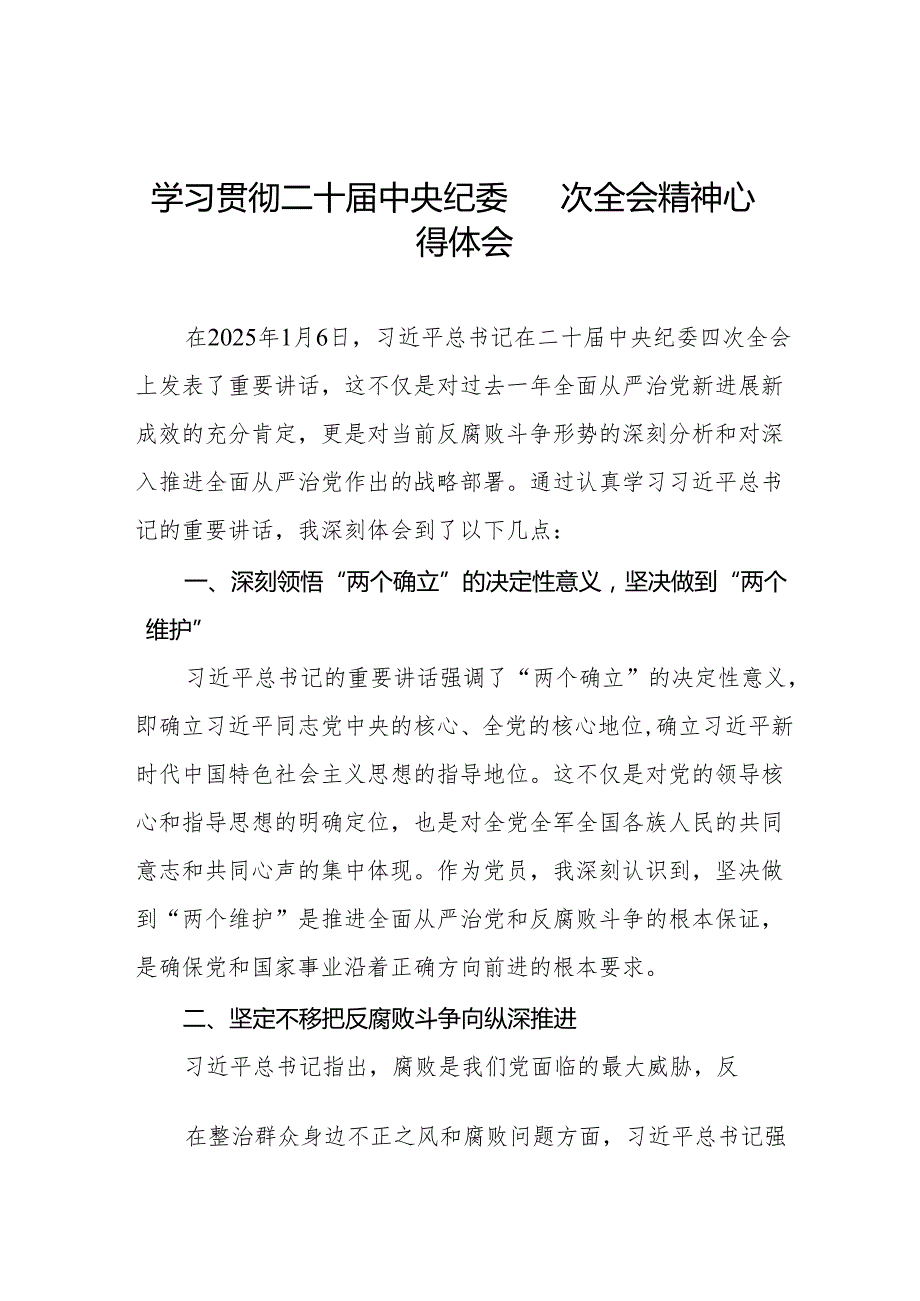 学习贯彻二十届中央纪委 次全会精神心得体会

在2025年1月6日，习近平总书记在二十届中央纪委四次全会上发表了重要讲话，这不仅是对过去一年全面从严治党新进展新成效的充分肯定，更是对当前反腐败斗争形势的深刻分析和对深入推进全面从严治党作出的战略部署。通过认真学习习近平总书记的重要讲话，我深刻体会到了以下几点：

一、深刻领悟“两个确立”的决定性意义，坚决做到“两个维护”

习近平总书记的重要讲话强调了“两个确立”的决定性意义，即确立习近平同志党中央的核心、全党的核心地位，确立习近平新时代中国特色社会主义思想的指导地位。这不仅是对党的领导核心和指导思想的明确定位，也是对全党全军全国各族人民的共同意志和共同心声的集中体现。作为党员，我深刻认识到，坚决做到“两个维护”是推进全面从严治党和反腐败斗争的根本保证，是确保党和国家事业沿着正确方向前进的根本要求。

二、坚定不移把反腐败斗争向纵深推进

习近平总书记指出，腐败是我们党面临的最大威胁，反

在整治群众身边不正之风和腐败问题方面，习近平总书记强